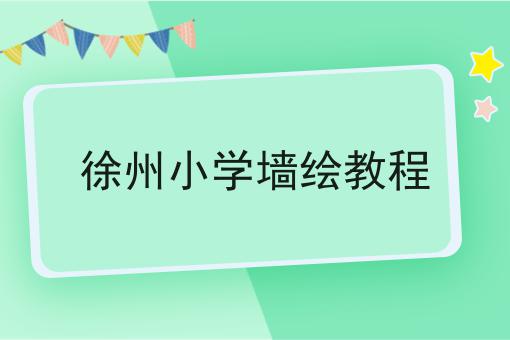 徐州小学墙绘教程